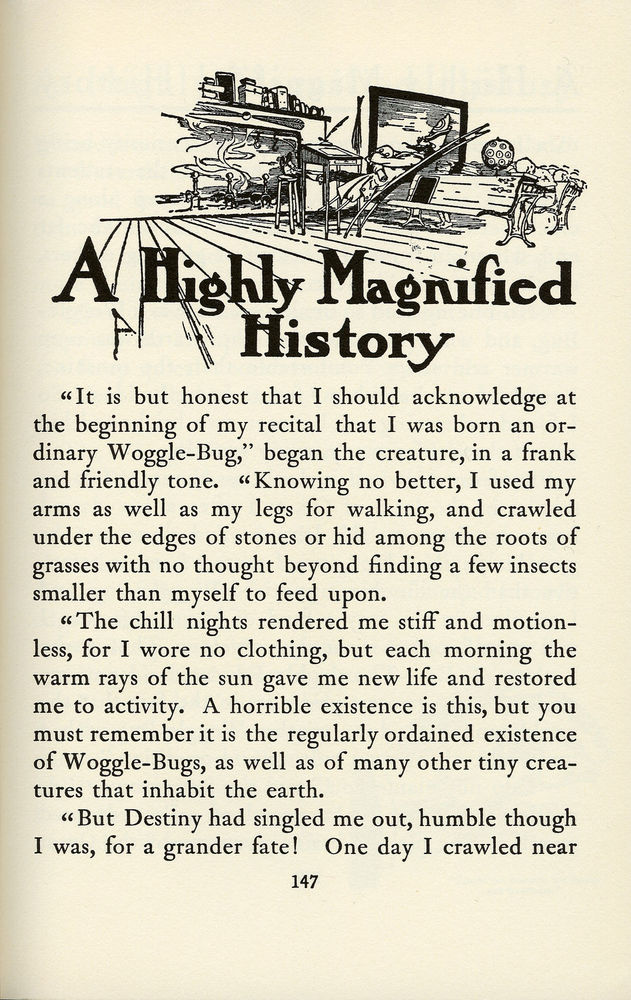 A Highly Magnified History

"It is but honest that I should acknowledge at the beginning of my recital that I was born an ordinary Woggle-Bug," began the creature, in a frank and friendly tone. "Knowing no better, I used my arms as well as my legs for walking, and crawled under the edges of stones or hid among the roots of grasses with no thought beyond finding a few insects smaller than myself to feed upon.

"The chill nights rendered me stiff and motionless, for I wore no clothing, but each morning the warm rays of the sun gave me new life and restored me to activity. A horrible existence is this, but you must remember it is the regularly ordained existence of Woggle-Bugs, as well as of many other tiny creatures that inhabit the earth.

"But Destiny had singled me out, humble though I was, for a grander fate! One day I crawled near

147